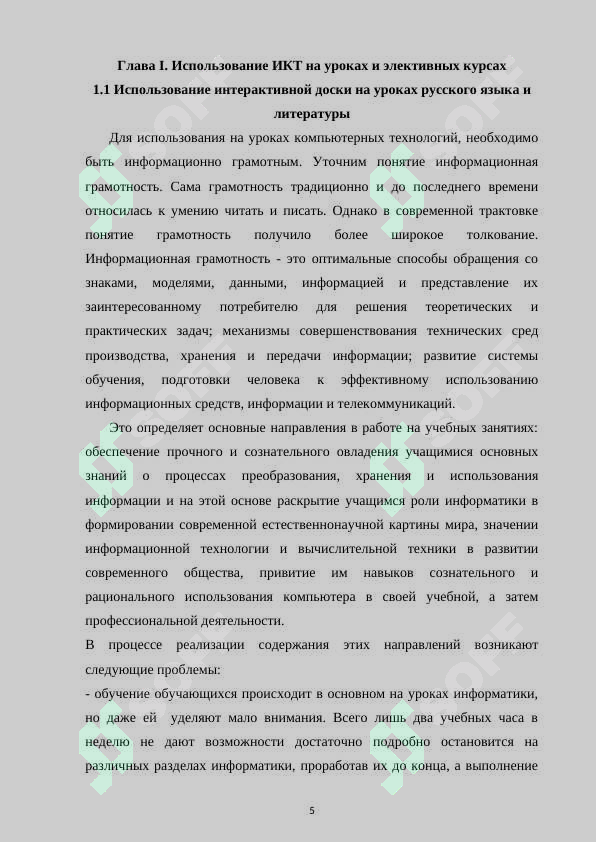 Глава I. Использование ИКТ на уроках и элективных курсах

1.1 Использование интерактивной доски на уроках русского языка и литературы

Для использования на уроках компьютерных технологий, необходимо быть информационно грамотным. Уточним понятие информационная грамотность. Сама грамотность традиционно и до последнего времени относилась к умению читать и писать. Однако в современной трактовке понятие грамотность получило более широкое толкование. Информационная грамотность - это оптимальные способы обращения со знаками, моделями, данными, информацией и представление их заинтересованному потребителю для решения теоретических и практических задач; механизмы совершенствования технических сред производства, хранения и передачи информации; развитие системы обучения, подготовки человека к эффективному использованию информационных средств, информации и телекоммуникаций.

Это определяет основные направления в работе на учебных занятиях: обеспечение прочного и сознательного овладения учащимися основных знаний о процессах преобразования, хранения и использования информации и на этой основе раскрытие учащимся роли информатики в формировании современной естественнонаучной картины мира, значении информационной технологии и вычислительной техники в развитии современного общества, привитие им навыков сознательного и рационального использования компьютера в своей учебной, а затем профессиональной деятельности.

В процессе реализации содержания этих направлений возникают следующие проблемы:

- обучение обучающихся происходит в основном на уроках информатики, но даже ей уделяют мало внимания. Всего лишь два учебных часа в неделю не дают возможности достаточно подробно остановится на различных разделах информатики, проработав их до конца, а выполнение

5